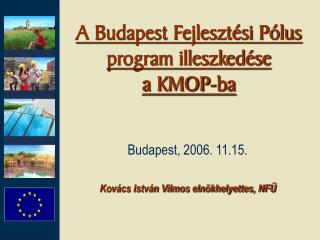 A Budapest Fejlesztési Pólus program illeszkedése a KMOP-ba

Budapest, 2006. 11.15.

Kovács István Vilmos elnökhelyettes, NFÜ